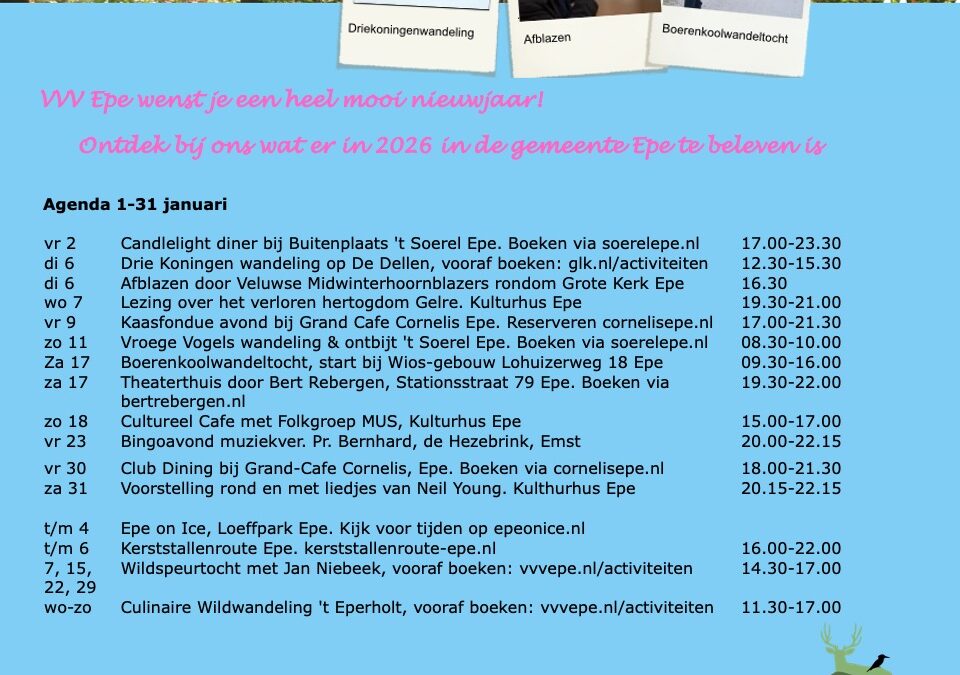 Driekoningenwandeling

Afblazen

Boerenkoolwandeltocht

VVV Epe wenst je een heel mooi nieuwjaar!

Ontdek bij ons wat er in 2026 in de gemeente Epe te beleven is

Agenda 1-31 januari

| | | |
|---|---|---|
| vr 2 | Candlelight diner bij Buitenplaats 't Soerel Epe. Boeken via soerelepe.nl | 17.00-23.30 |
| di 6 | Drie Koningen wandeling op De Dellen, vooraf boeken: glk.nl/activiteiten | 12.30-15.30 |
| di 6 | Afblazen door Veluwse Midwinterhoornblazers rondom Grote Kerk Epe | 16.30 |
| wo 7 | Lezing over het verloren hertogdom Gelre. Kulturhus Epe | 19.30-21.00 |
| vr 9 | Kaasfondue avond bij Grand Cafe Cornelis Epe. Reserveren cornelisepe.nl | 17.00-21.30 |
| zo 11 | Vroege Vogels wandeling & ontbijt 't Soerel Epe. Boeken via soerelepe.nl | 08.30-10.00 |
| Za 17 | Boerenkoolwandeltocht, start bij Wios-gebouw Lohuizerweg 18 Epe | 09.30-16.00 |
| za 17 | Theaterthuis door Bert Rebergen, Stationsstraat 79 Epe. Boeken via bertrebergen.nl | 19.30-22.00 |
| zo 18 | Cultureel Cafe met Folkgroep MUS, Kulturhus Epe | 15.00-17.00 |
| vr 23 | Bingoavond muziekver. Pr. Bernhard, de Hezebrink, Emst | 20.00-22.15 |
| vr 30 | Club Dining bij Grand-Cafe Cornelis, Epe. Boeken via cornelisepe.nl | 18.00-21.30 |
| za 31 | Voorstelling rond en met liedjes van Neil Young. Kulthurhus Epe | 20.15-22.15 |
| t/m 4 | Epe on Ice, Loeffpark Epe. Kijk voor tijden op epeonice.nl | |
| t/m 6 | Kerststallenroute Epe. kerststallenroute-epe.nl | 16.00-22.00 |
| 7, 15, 22, 29 | Wildspeurtocht met Jan Niebeek, vooraf boeken: vvvepe.nl/activiteiten | 14.30-17.00 |
| wo-zo | Culinaire Wildwandeling 't Eperholt, vooraf boeken: vvvepe.nl/activiteiten | 11.30-17.00 |